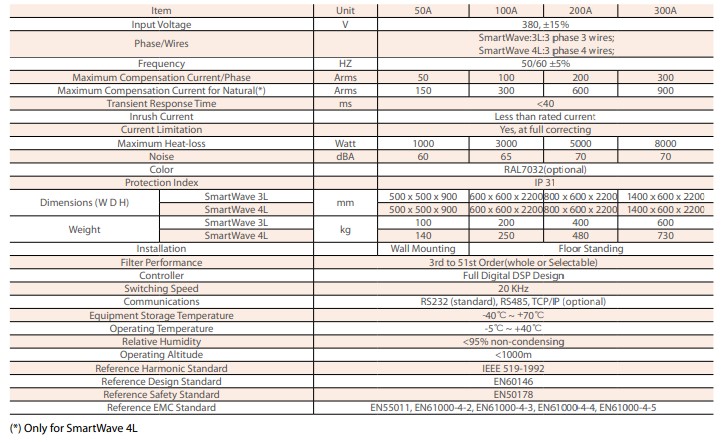 | Item | | Unit | 50A | 100A | 200A | 300A |
|---|---|---|---|---|---|---|
| Input Voltage | | V | 380, ±15% | | | |
| Phase/Wires | | | SmartWave:3L:3 phase 3 wires; SmartWave 4L:3 phase 4 wires; | | | |
| Frequency | | HZ | 50/60 ±5% | | | |
| Maximum Compensation Current/Phase | | Arms | 50 | 100 | 200 | 300 |
| Maximum Compensation Current for Natural(*) | | Arms | 150 | 300 | 600 | 900 |
| Transient Response Time | | ms | <40 | | | |
| Inrush Current | | | Less than rated current | | | |
| Current Limitation | | | Yes, at full correcting | | | |
| Maximum Heat-loss | | Watt | 1000 | 3000 | 5000 | 8000 |
| Noise | | dBA | 60 | 65 | 70 | 70 |
| Color | | | RAL7032(optional) | | | |
| Protection Index | | | IP 31 | | | |
| Dimensions (W D H) | SmartWave 3L | mm | 500 x 500 x 900 | 600 x 600 x 2200 | 800 x 600 x 2200 | 1400 x 600 x 2200 |
| | SmartWave 4L | | 500 x 500 x 900 | 600 x 600 x 2200 | 800 x 600 x 2200 | 1400 x 600 x 2200 |
| Weight | SmartWave 3L | kg | 100 | 200 | 400 | 600 |
| | SmartWave 4L | | 140 | 250 | 480 | 730 |
| Installation | | | Wall Mounting | Floor Standing | | |
| Filter Performance | | | 3rd to 51st Order(whole or Selectable) | | | |
| Controller | | | Full Digital DSP Design | | | |
| Switching Speed | | | 20 KHz | | | |
| Communications | | | RS232 (standard), RS485, TCP/IP (optional) | | | |
| Equipment Storage Temperature | | | -40℃ ~ +70℃ | | | |
| Operating Temperature | | | -5℃ ~ +40℃ | | | |
| Relative Humidity | | | <95% non-condensing | | | |
| Operating Altitude | | | <1000m | | | |
| Reference Harmonic Standard | | | IEEE 519-1992 | | | |
| Reference Design Standard | | | EN60146 | | | |
| Reference Safety Standard | | | EN50178 | | | |
| Reference EMC Standard | | | EN55011, EN61000-4-2, EN61000-4-3, EN61000-4-4, EN61000-4-5 | | | |

(*) Only for SmartWave 4L